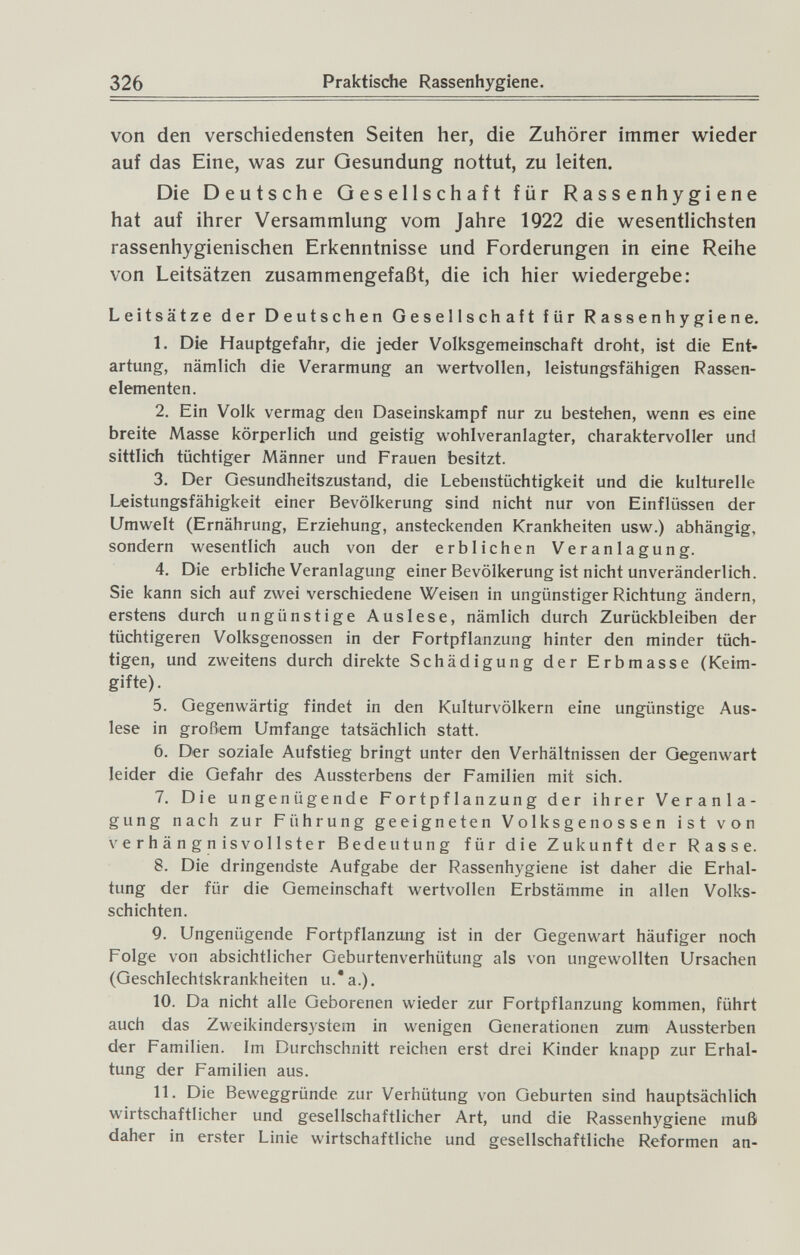 326 Praktische Rassenhygiene.

von den verschiedensten Seiten her, die Zuhörer immer wieder auf das Eine, was zur Gesundung nottut, zu leiten.

Die Deutsche Gesellschaft für Rassenhygiene hat auf ihrer Versammlung vom Jahre 1922 die wesentlichsten rassenhygienischen Erkenntnisse und Forderungen in eine Reihe von Leitsätzen zusammengefaßt, die ich hier wiedergebe:

Leitsätze der Deutschen Gesellschaft für Rassenhygiene.

1. Die Hauptgefahr, die jeder Volksgemeinschaft droht, ist die Entartung, nämlich die Verarmung an wertvollen, leistungsfähigen Rassenelementen.

2. Ein Volk vermag den Daseinskampf nur zu bestehen, wenn es eine breite Masse körperlich und geistig wohlveranlagter, charaktervoller und sittlich tüchtiger Männer und Frauen besitzt.

3. Der Gesundheitszustand, die Lebenstüchtigkeit und die kulturelle Leistungsfähigkeit einer Bevölkerung sind nicht nur von Einflüssen der Umwelt (Ernährung, Erziehung, ansteckenden Krankheiten usw.) abhängig, sondern wesentlich auch von der erblichen Veranlagung.

4. Die erbliche Veranlagung einer Bevölkerung ist nicht unveränderlich. Sie kann sich auf zwei verschiedene Weisen in ungünstiger Richtung ändern, erstens durch ungünstige Auslese, nämlich durch Zurückbleiben der tüchtigeren Volksgenossen in der Fortpflanzung hinter den minder tüchtigen, und zweitens durch direkte Schädigung der Erbmasse (Keimgifte).

5. Gegenwärtig findet in den Kulturvölkern eine ungünstige Auslese in großem Umfange tatsächlich statt.

6. Der soziale Aufstieg bringt unter den Verhältnissen der Gegenwart leider die Gefahr des Aussterbens der Familien mit sich.

7. Die ungenügende Fortpflanzung der ihrer Veranlagung nach zur Führung geeigneten Volksgenossen ist von verhängnisvollster Bedeutung für die Zukunft der Rasse.

8. Die dringendste Aufgabe der Rassenhygiene ist daher die Erhaltung der für die Gemeinschaft wertvollen Erbstämme in allen Volksschichten.

9. Ungenügende Fortpflanzung ist in der Gegenwart häufiger noch Folge von absichtlicher Geburtenverhütung als von ungewollten Ursachen (Geschlechtskrankheiten u. a.).

10. Da nicht alle Geborenen wieder zur Fortpflanzung kommen, führt auch das Zweikindersystem in wenigen Generationen zum Aussterben der Familien. Im Durchschnitt reichen erst drei Kinder knapp zur Erhaltung der Familien aus.

11. Die Beweggründe zur Verhütung von Geburten sind hauptsächlich wirtschaftlicher und gesellschaftlicher Art, und die Rassenhygiene muß daher in erster Linie wirtschaftliche und gesellschaftliche Reformen an-